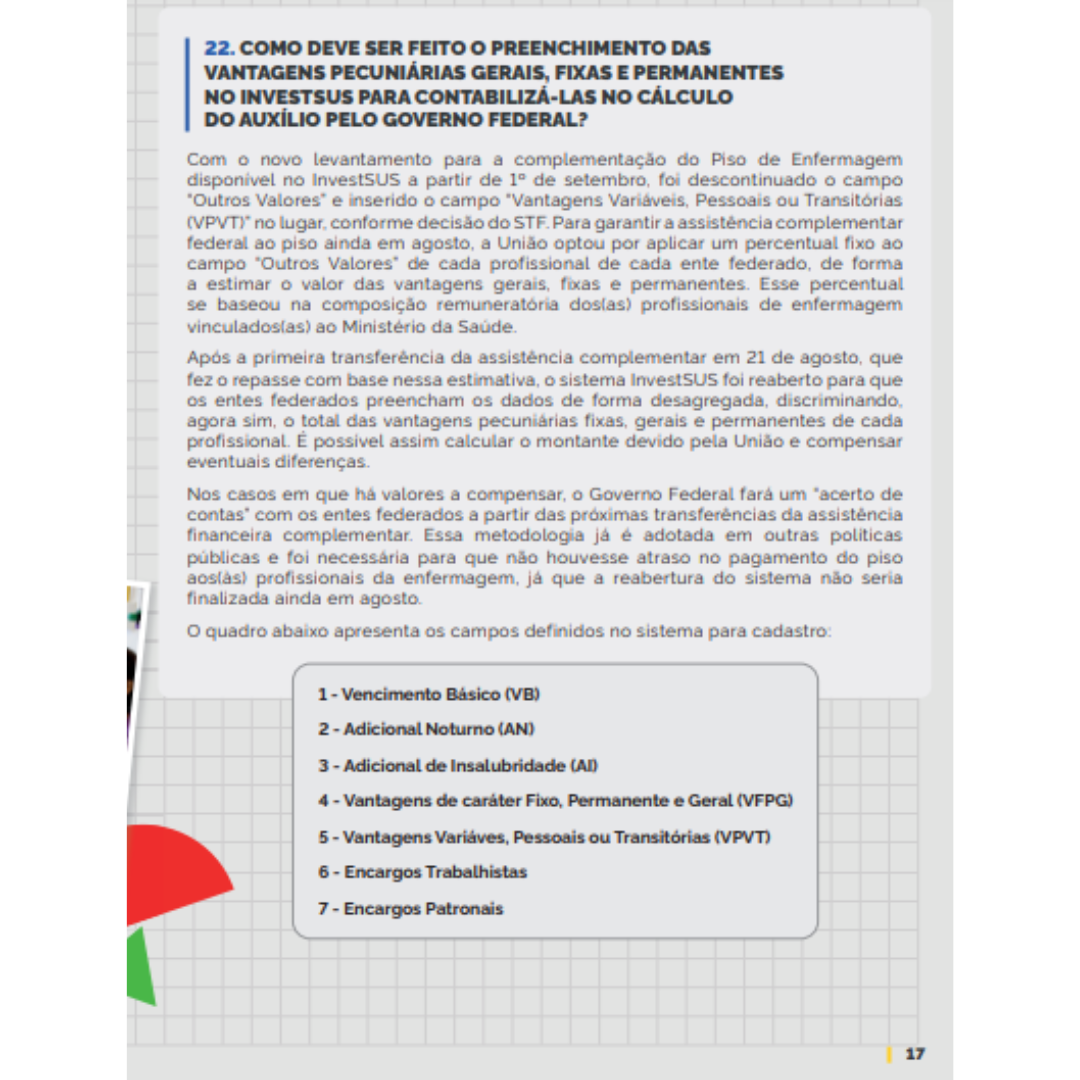 22. COMO DEVE SER FEITO O PREENCHIMENTO DAS VANTAGENS PECUNIÁRIAS GERAIS, FIXAS E PERMANENTES NO INVESTSUS PARA CONTABILIZÁ-LAS NO CÁLCULO DO AUXÍLIO PELO GOVERNO FEDERAL?

Com o novo levantamento para a complementação do Piso de Enfermagem disponível no InvestSUS a partir de 1º de setembro, foi descontinuado o campo "Outros Valores" e inserido o campo "Vantagens Variáveis, Pessoais ou Transitórias (VPVT)" no lugar, conforme decisão do STF. Para garantir a assistência complementar federal ao piso ainda em agosto, a União optou por aplicar um percentual fixo ao campo "Outros Valores" de cada profissional de cada ente federado, de forma a estimar o valor das vantagens gerais, fixas e permanentes. Esse percentual se baseou na composição remuneratória dos(as) profissionais de enfermagem vinculados(as) ao Ministério da Saúde.

Após a primeira transferência da assistência complementar em 21 de agosto, que fez o repasse com base nessa estimativa, o sistema InvestSUS foi reaberto para que os entes federados preencham os dados de forma desagregada, discriminando, agora sim, o total das vantagens pecuniárias fixas, gerais e permanentes de cada profissional. É possível assim calcular o montante devido pela União e compensar eventuais diferenças.

Nos casos em que há valores a compensar, o Governo Federal fará um "acerto de contas" com os entes federados a partir das próximas transferências da assistência financeira complementar. Essa metodologia já é adotada em outras políticas públicas e foi necessária para que não houvesse atraso no pagamento do piso aos(às) profissionais da enfermagem, já que a reabertura do sistema não seria finalizada ainda em agosto.

O quadro abaixo apresenta os campos definidos no sistema para cadastro:

1 - Vencimento Básico (VB)
2 - Adicional Noturno (AN)
3 - Adicional de Insalubridade (AI)
4 - Vantagens de caráter Fixo, Permanente e Geral (VFPG)
5 - Vantagens Variáves, Pessoais ou Transitórias (VPVT)
6 - Encargos Trabalhistas
7 - Encargos Patronais

17